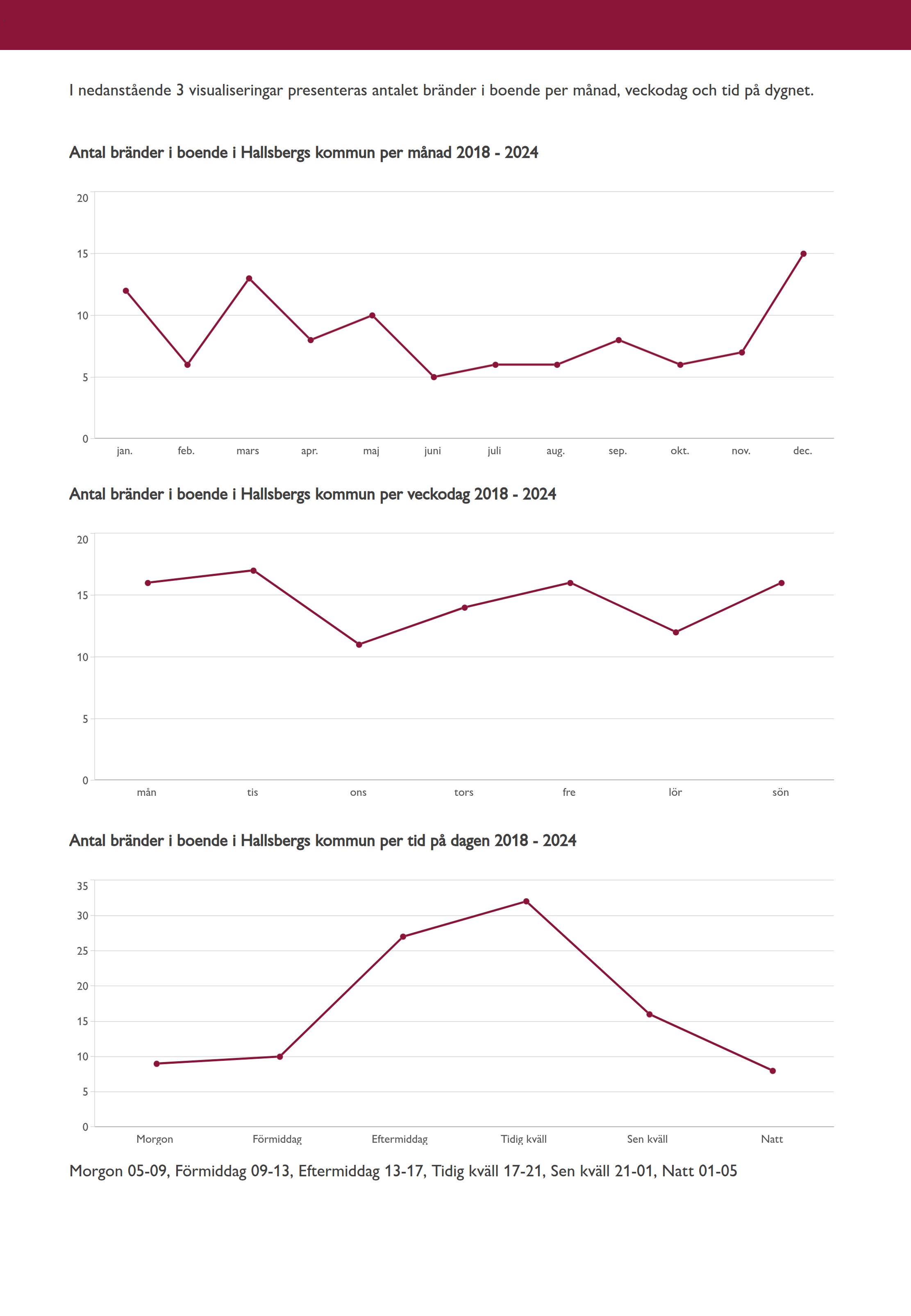 I nedanstående 3 visualiseringar presenteras antalet bränder i boende per månad, veckodag och tid på dygnet.

Antal bränder i boende i Hallsbergs kommun per månad 2018 - 2024

20
15
10
5
0

jan. feb. mars apr. maj juni juli aug. sep. okt. nov. dec.

Antal bränder i boende i Hallsbergs kommun per veckodag 2018 - 2024

20
15
10
5
0

mån tis ons tors fre lör sön

Antal bränder i boende i Hallsbergs kommun per tid på dagen 2018 - 2024

35
30
25
20
15
10
5
0

Morgon Förmiddag Eftermiddag Tidig kväll Sen kväll Natt

Morgon 05-09, Förmiddag 09-13, Eftermiddag 13-17, Tidig kväll 17-21, Sen kväll 21-01, Natt 01-05